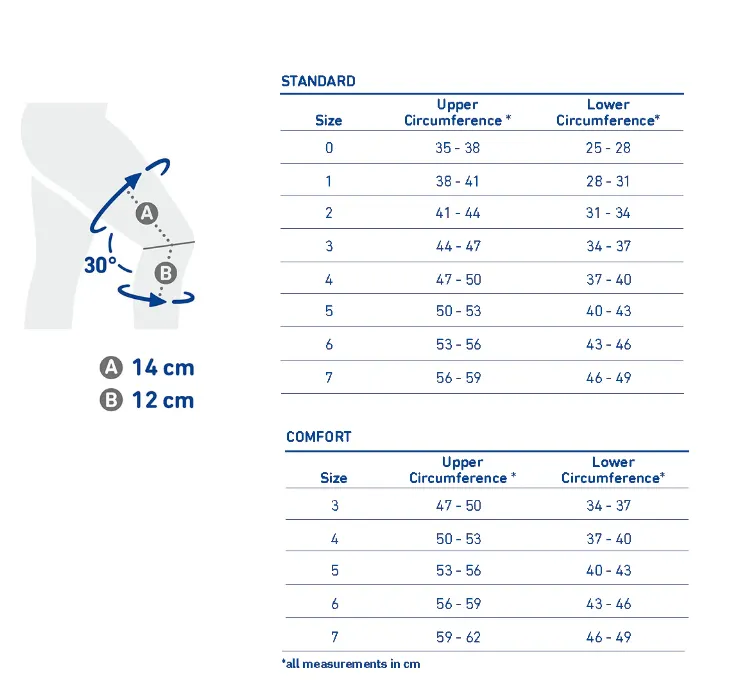 A

30°

B

A 14 cm
B 12 cm

STANDARD

| Size | Upper Circumference * | Lower Circumference* |
|---|---|---|
| 0 | 35 - 38 | 25 - 28 |
| 1 | 38 - 41 | 28 - 31 |
| 2 | 41 - 44 | 31 - 34 |
| 3 | 44 - 47 | 34 - 37 |
| 4 | 47 - 50 | 37 - 40 |
| 5 | 50 - 53 | 40 - 43 |
| 6 | 53 - 56 | 43 - 46 |
| 7 | 56 - 59 | 46 - 49 |

COMFORT

| Size | Upper Circumference * | Lower Circumference* |
|---|---|---|
| 3 | 47 - 50 | 34 - 37 |
| 4 | 50 - 53 | 37 - 40 |
| 5 | 53 - 56 | 40 - 43 |
| 6 | 56 - 59 | 43 - 46 |
| 7 | 59 - 62 | 46 - 49 |

*all measurements in cm